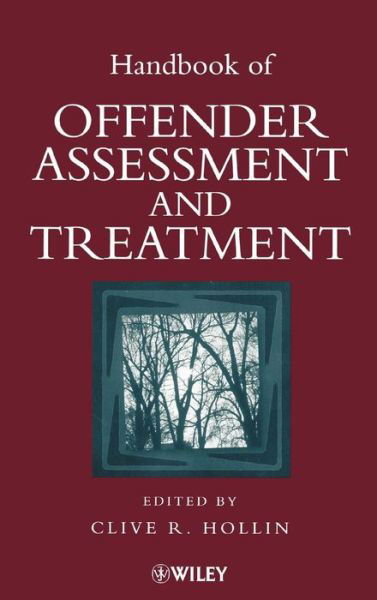 Handbook of

OFFENDER ASSESSMENT AND TREATMENT

EDITED BY

CLIVE R. HOLLIN

WILEY